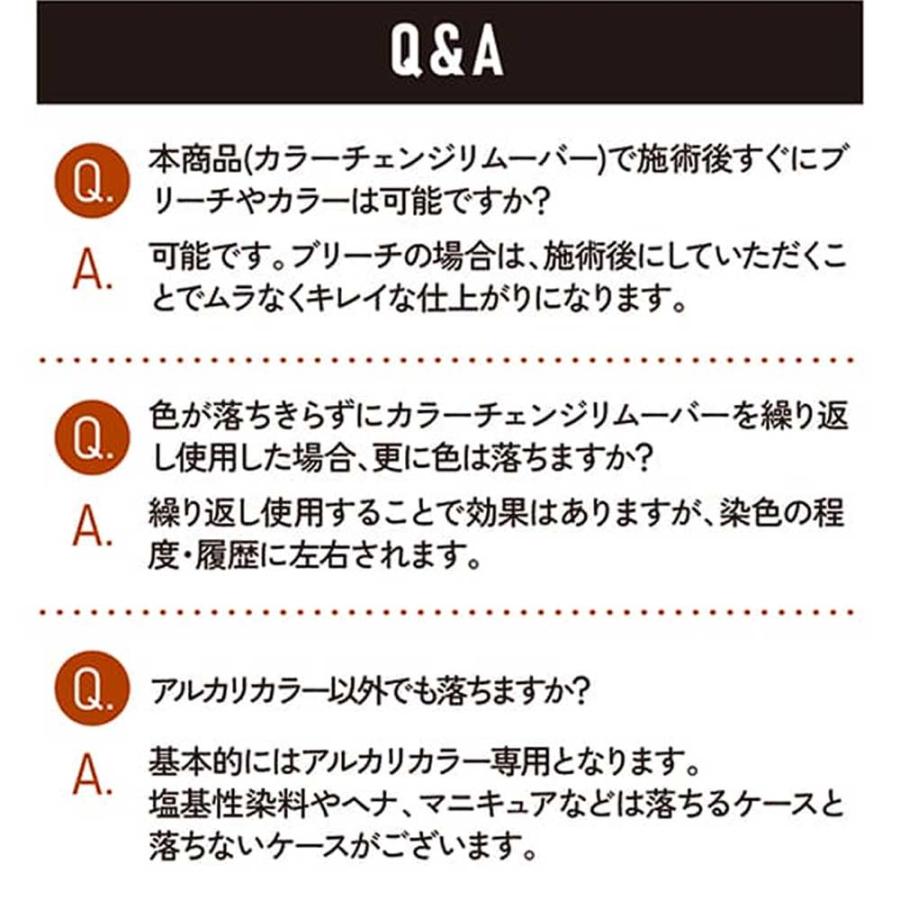 Q&A

Q. 本商品(カラーチェンジリムーバー)で施術後すぐにブリーチやカラーは可能ですか?

A. 可能です。ブリーチの場合は、施術後にしていただくことでムラなくキレイな仕上がりになります。

Q. 色が落ちきらずにカラーチェンジリムーバーを繰り返し使用した場合、更に色は落ちますか?

A. 繰り返し使用することで効果はありますが、染色の程度・履歴に左右されます。

Q. アルカリカラー以外でも落ちますか?

A. 基本的にはアルカリカラー専用となります。
塩基性染料やヘナ、マニキュアなどは落ちるケースと落ちないケースがございます。